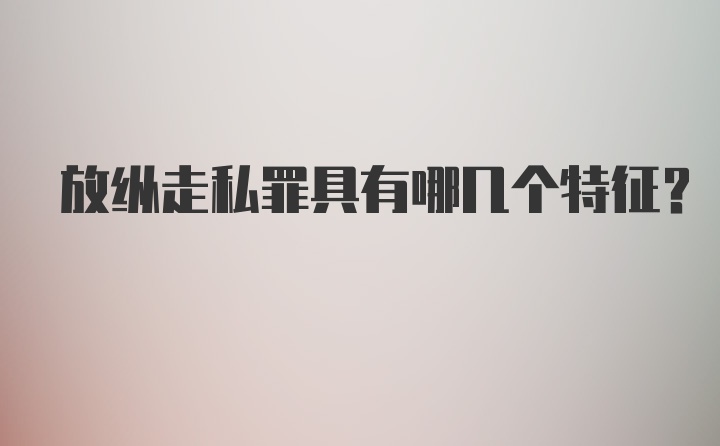 放纵走私罪具有哪几个特征？